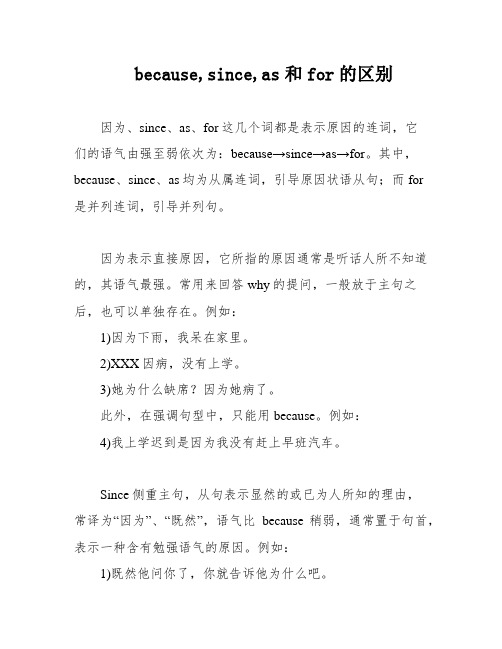 because, since, as 和 for 的区别

因为、since、as、for 这几个词都是表示原因的连词，它们的语气由强至弱依次为：because→since→as→for。其中，because、since、as 均为从属连词，引导原因状语从句；而 for 是并列连词，引导并列句。

因为表示直接原因，它所指的原因通常是听话人所不知道的，其语气最强。常用来回答 why 的提问，一般放于主句之后，也可以单独存在。例如：

1)因为下雨，我呆在家里。

2)XXX 因病，没有上学。

3)她为什么缺席？因为她病了。

此外，在强调句型中，只能用 because。例如：

4)我上学迟到是因为我没有赶上早班汽车。

Since 侧重主句，从句表示显然的或已为人所知的理由，常译为“因为”、“既然”，语气比 because 稍弱，通常置于句首，表示一种含有勉强语气的原因。例如：

1)既然他问你了，你就告诉他为什么吧。